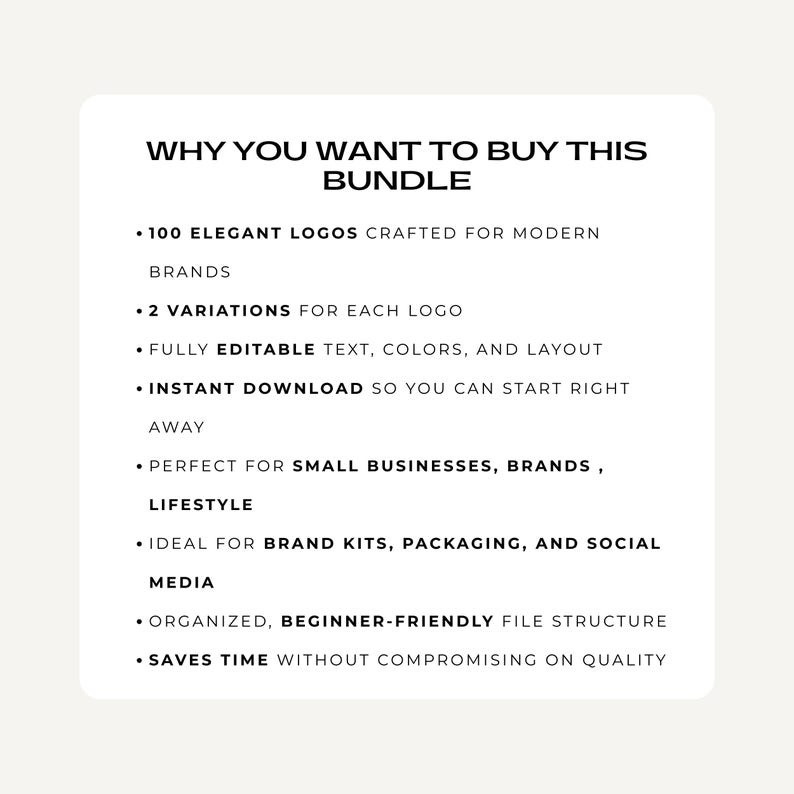 WHY YOU WANT TO BUY THIS BUNDLE

• 100 ELEGANT LOGOS CRAFTED FOR MODERN BRANDS
• 2 VARIATIONS FOR EACH LOGO
• FULLY EDITABLE TEXT, COLORS, AND LAYOUT
• INSTANT DOWNLOAD SO YOU CAN START RIGHT AWAY
• PERFECT FOR SMALL BUSINESSES, BRANDS , LIFESTYLE
• IDEAL FOR BRAND KITS, PACKAGING, AND SOCIAL MEDIA
• ORGANIZED, BEGINNER-FRIENDLY FILE STRUCTURE
• SAVES TIME WITHOUT COMPROMISING ON QUALITY